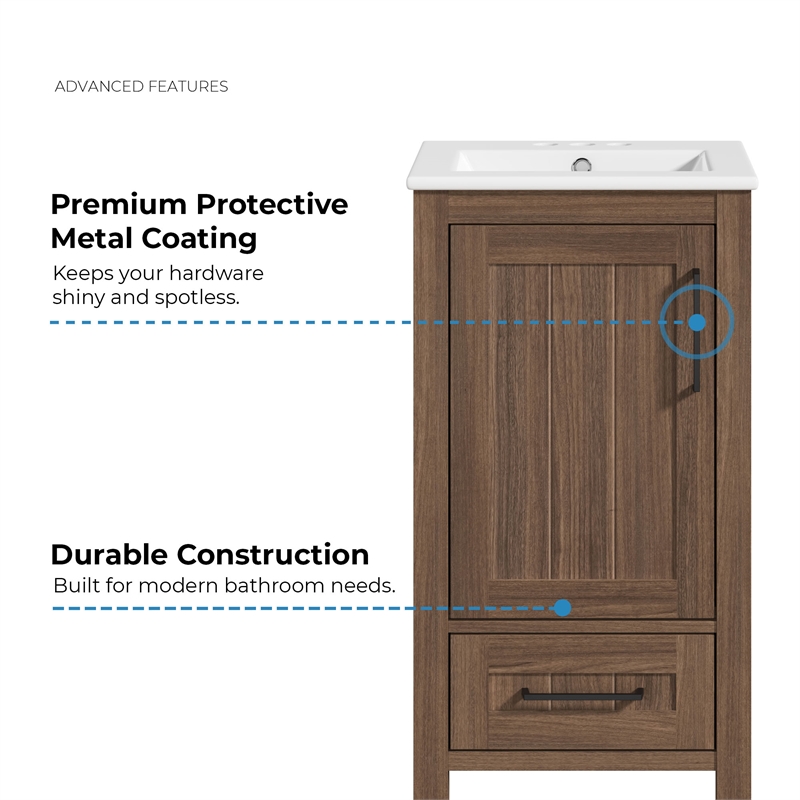 ADVANCED FEATURES

Premium Protective Metal Coating

Keeps your hardware shiny and spotless.

Durable Construction

Built for modern bathroom needs.